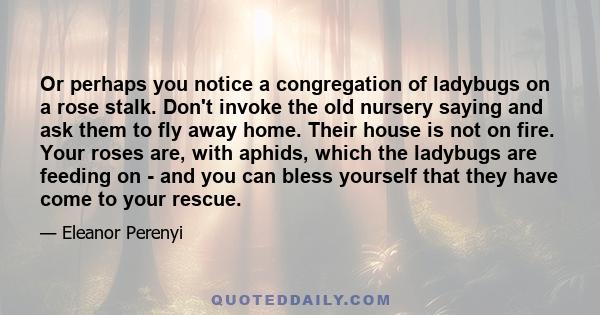 Or perhaps you notice a congregation of ladybugs on a rose stalk. Don't invoke the old nursery saying and ask them to fly away home. Their house is not on fire. Your roses are, with aphids, which the ladybugs are feeding on - and you can bless yourself that they have come to your rescue.

— Eleanor Perenyi

QUOTEDDAILY.COM